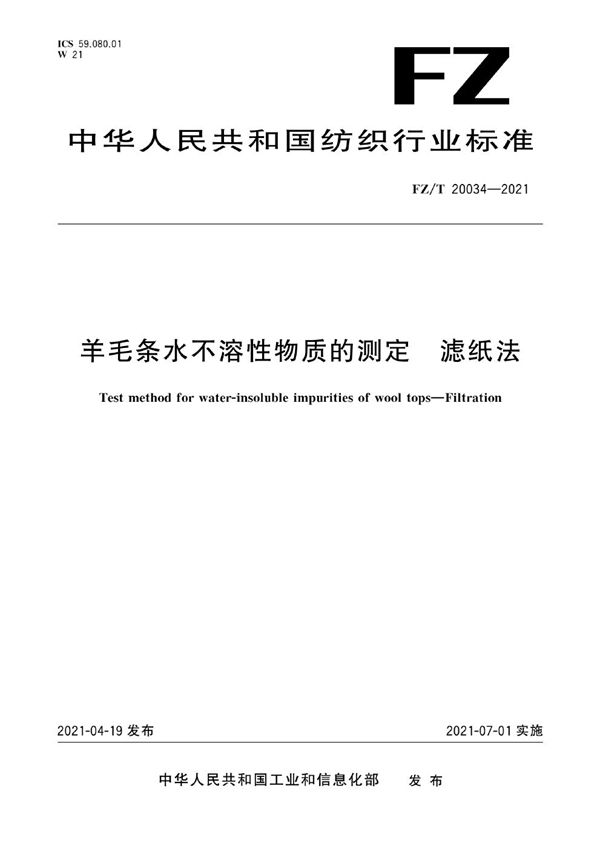 ICS 59.080.01
W 21

FZ

中华人民共和国纺织行业标准

FZ/T 20034—2021

羊毛条水不溶性物质的测定　滤纸法

Test method for water-insoluble impurities of wool tops—Filtration

2021-04-19 发布

2021-07-01 实施

中华人民共和国工业和信息化部　发布